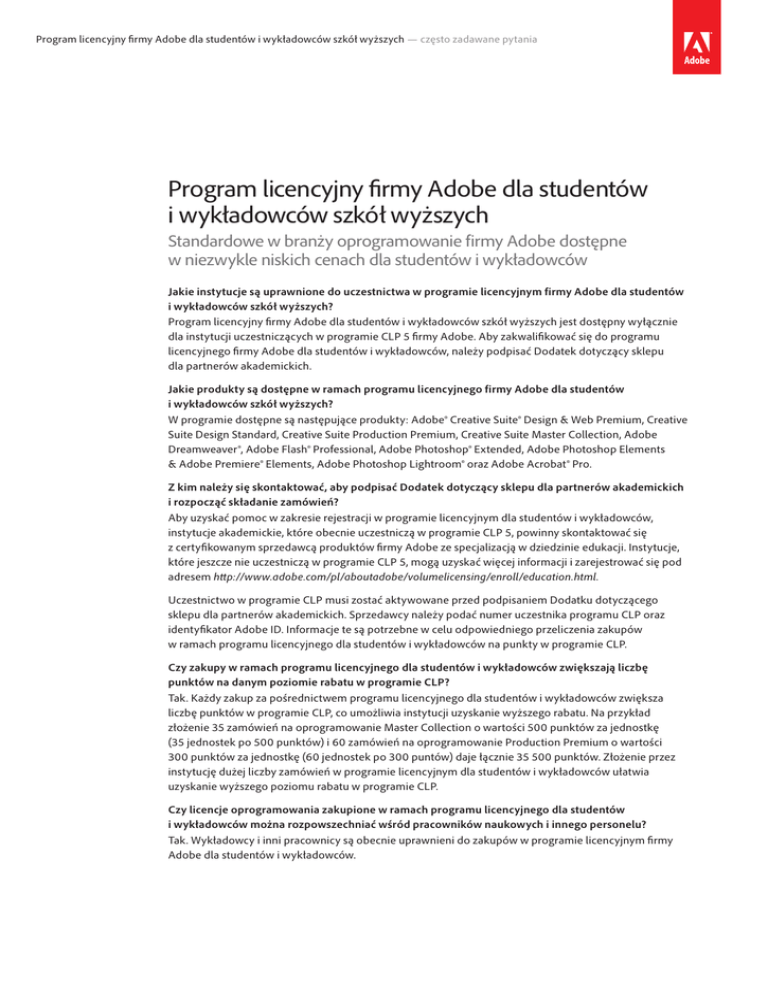 Program licencyjny firmy Adobe dla studentów i wykładowców szkół wyższych — często zadawane pytania

Adobe

Program licencyjny firmy Adobe dla studentów i wykładowców szkół wyższych

Standardowe w branży oprogramowanie firmy Adobe dostępne w niezwykle niskich cenach dla studentów i wykładowców

Jakie instytucje są uprawnione do uczestnictwa w programie licencyjnym firmy Adobe dla studentów i wykładowców szkół wyższych?
Program licencyjny firmy Adobe dla studentów i wykładowców szkół wyższych jest dostępny wyłącznie dla instytucji uczestniczących w programie CLP 5 firmy Adobe. Aby zakwalifikować się do programu licencyjnego firmy Adobe dla studentów i wykładowców, należy podpisać Dodatek dotyczący sklepu dla partnerów akademickich.

Jakie produkty są dostępne w ramach programu licencyjnego firmy Adobe dla studentów i wykładowców szkół wyższych?
W programie dostępne są następujące produkty: Adobe® Creative Suite® Design & Web Premium, Creative Suite Design Standard, Creative Suite Production Premium, Creative Suite Master Collection, Adobe Dreamweaver®, Adobe Flash® Professional, Adobe Photoshop® Extended, Adobe Photoshop Elements & Adobe Premiere® Elements, Adobe Photoshop Lightroom® oraz Adobe Acrobat® Pro.

Z kim należy się skontaktować, aby podpisać Dodatek dotyczący sklepu dla partnerów akademickich i rozpocząć składanie zamówień?
Aby uzyskać pomoc w zakresie rejestracji w programie licencyjnym dla studentów i wykładowców, instytucje akademickie, które obecnie uczestniczą w programie CLP 5, powinny skontaktować się z certyfikowanym sprzedawcą produktów firmy Adobe ze specjalizacją w dziedzinie edukacji. Instytucje, które jeszcze nie uczestniczą w programie CLP 5, mogą uzyskać więcej informacji i zarejestrować się pod adresem http://www.adobe.com/pl/aboutadobe/volumelicensing/enroll/education.html.

Uczestnictwo w programie CLP musi zostać aktywowane przed podpisaniem Dodatku dotyczącego sklepu dla partnerów akademickich. Sprzedawcy należy podać numer uczestnika programu CLP oraz identyfikator Adobe ID. Informacje te są potrzebne w celu odpowiedniego przeliczenia zakupów w ramach programu licencyjnego dla studentów i wykładowców na punkty w programie CLP.

Czy zakupy w ramach programu licencyjnego dla studentów i wykładowców zwiększają liczbę punktów na danym poziomie rabatu w programie CLP?
Tak. Każdy zakup za pośrednictwem programu licencyjnego dla studentów i wykładowców zwiększa liczbę punktów w programie CLP, co umożliwia instytucji uzyskanie wyższego rabatu. Na przykład złożenie 35 zamówień na oprogramowanie Master Collection o wartości 500 punktów za jednostkę (35 jednostek po 500 punktów) i 60 zamówień na oprogramowanie Production Premium o wartości 300 punktów za jednostkę (60 jednostek po 300 puntów) daje łącznie 35 500 punktów. Złożenie przez instytucję dużej liczby zamówień w programie licencyjnym dla studentów i wykładowców ułatwia uzyskanie wyższego poziomu rabatu w programie CLP.

Czy licencje oprogramowania zakupione w ramach programu licencyjnego dla studentów i wykładowców można rozpowszechniać wśród pracowników naukowych i innego personelu?
Tak. Wykładowcy i inni pracownicy są obecnie uprawnieni do zakupów w programie licencyjnym firmy Adobe dla studentów i wykładowców.